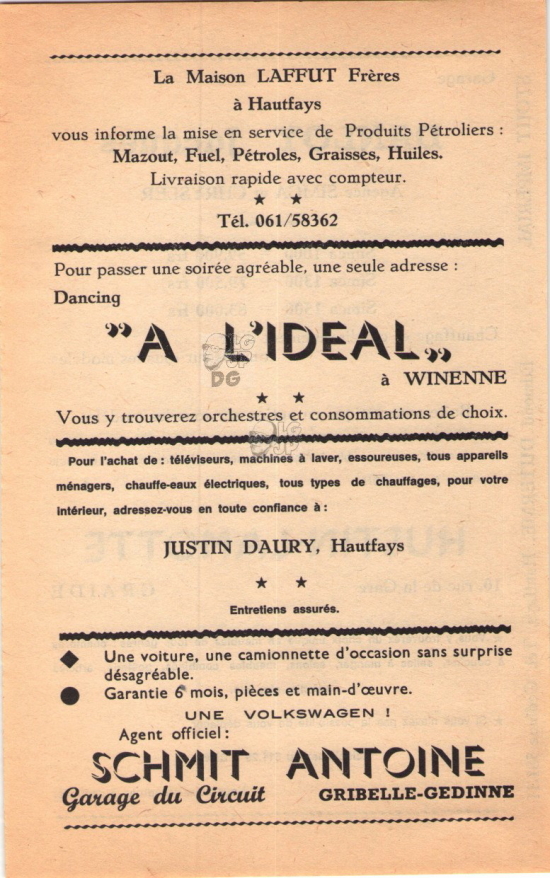 La Maison LAFFUT Frères
à Hautfays
vous informe la mise en service de Produits Pétroliers :
Mazout, Fuel, Pétroles, Graisses, Huiles.
Livraison rapide avec compteur.
★ ★
Tél. 061/58362

Pour passer une soirée agréable, une seule adresse :
Dancing
"A L'IDEAL"
à WINENNE
★ ★
Vous y trouverez orchestres et consommations de choix.

Pour l'achat de : téléviseurs, machines à laver, essoureuses, tous appareils ménagers, chauffe-eaux électriques, tous types de chauffages, pour votre intérieur, adressez-vous en toute confiance à :
JUSTIN DAURY, Hautfays
★ ★
Entretiens assurés.

Une voiture, une camionnette d'occasion sans surprise désagréable.
Garantie 6 mois, pièces et main-d'œuvre.
UNE VOLKSWAGEN !
Agent officiel :
SCHMIT ANTOINE
Garage du Circuit
GRIBELLE-GEDINNE